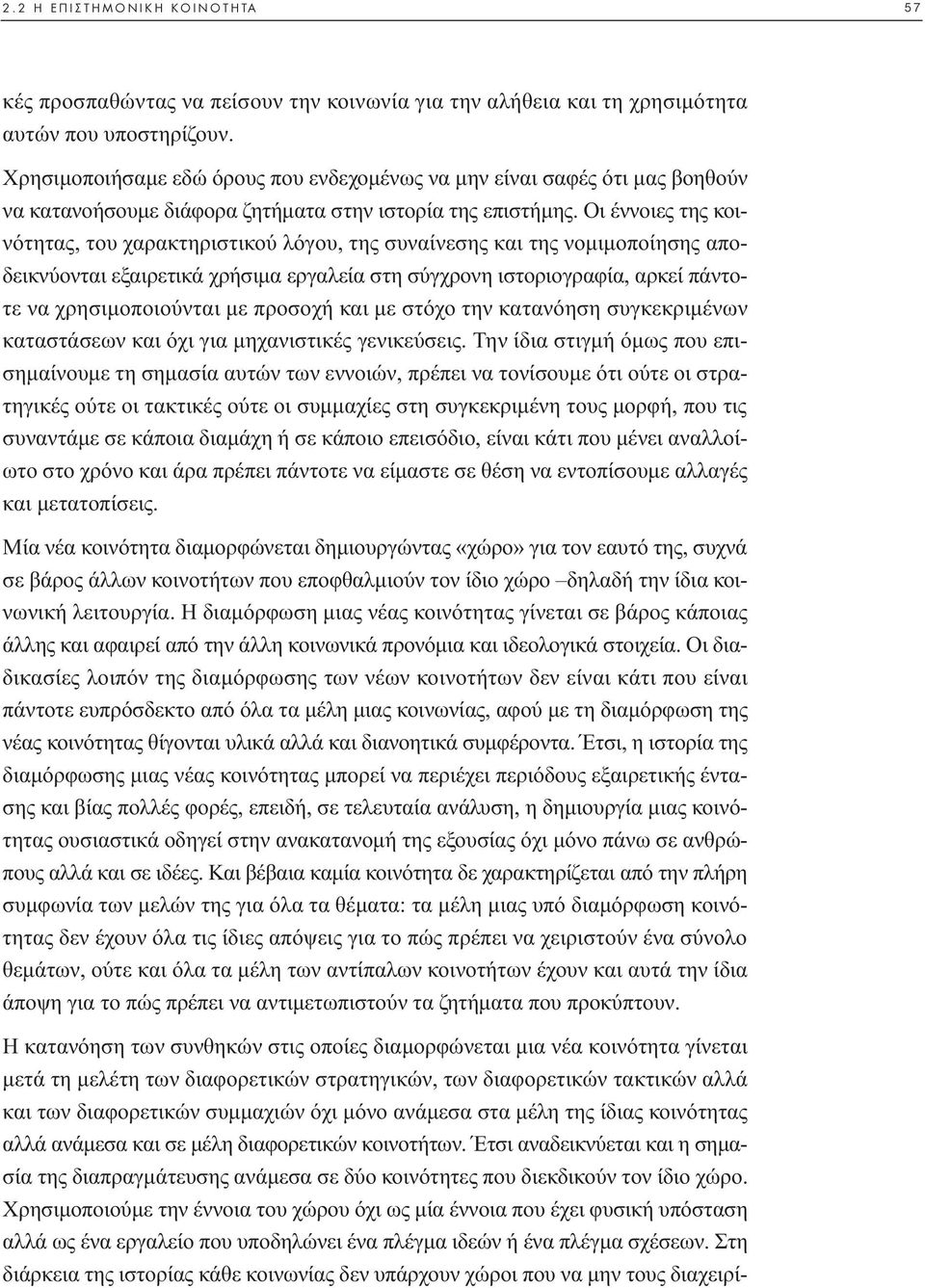 2.2 Η ΕΠΙΣΤΗΜΟΝΙΚΗ ΚΟΙΝΟΤΗΤΑ 57

κές προσπαθώντας να πείσουν την κοινωνία για την αλήθεια και τη χρησιμότητα αυτών που υποστηρίζουν.

Χρησιμοποιήσαμε εδώ όρους που ενδεχομένως να μην είναι σαφές ότι μας βοηθούν να κατανοήσουμε διάφορα ζητήματα στην ιστορία της επιστήμης. Οι έννοιες της κοινότητας, του χαρακτηριστικού λόγου, της συναίνεσης και της νομιμοποίησης αποδεικνύονται εξαιρετικά χρήσιμα εργαλεία στη σύγχρονη ιστοριογραφία, αρκεί πάντοτε να χρησιμοποιούνται με προσοχή και με στόχο την κατανόηση συγκεκριμένων καταστάσεων και όχι για μηχανιστικές γενικεύσεις. Την ίδια στιγμή όμως που επισημαίνουμε τη σημασία αυτών των εννοιών, πρέπει να τονίσουμε ότι ούτε οι στρατηγικές ούτε οι τακτικές ούτε οι συμμαχίες στη συγκεκριμένη τους μορφή, που τις συναντάμε σε κάποια διαμάχη ή σε κάποιο επεισόδιο, είναι κάτι που μένει αναλλοίωτο στο χρόνο και άρα πρέπει πάντοτε να είμαστε σε θέση να εντοπίσουμε αλλαγές και μετατοπίσεις.

Μία νέα κοινότητα διαμορφώνεται δημιουργώντας «χώρο» για τον εαυτό της, συχνά σε βάρος άλλων κοινοτήτων που εποφθαλμιούν τον ίδιο χώρο –δηλαδή την ίδια κοινωνική λειτουργία. Η διαμόρφωση μιας νέας κοινότητας γίνεται σε βάρος κάποιας άλλης και αφαιρεί από την άλλη κοινωνικά προνόμια και ιδεολογικά στοιχεία. Οι διαδικασίες λοιπόν της διαμόρφωσης των νέων κοινοτήτων δεν είναι κάτι που είναι πάντοτε ευπρόσδεκτο από όλα τα μέλη μιας κοινωνίας, αφού με τη διαμόρφωση της νέας κοινότητας θίγονται υλικά αλλά και διανοητικά συμφέροντα. Έτσι, η ιστορία της διαμόρφωσης μιας νέας κοινότητας μπορεί να περιέχει περιόδους εξαιρετικής έντασης και βίας πολλές φορές, επειδή, σε τελευταία ανάλυση, η δημιουργία μιας κοινότητας ουσιαστικά οδηγεί στην ανακατανομή της εξουσίας όχι μόνο πάνω σε ανθρώπους αλλά και σε ιδέες. Και βέβαια καμία κοινότητα δε χαρακτηρίζεται από την πλήρη συμφωνία των μελών της για όλα τα θέματα: τα μέλη μιας υπό διαμόρφωση κοινότητας δεν έχουν όλα τις ίδιες απόψεις για το πώς πρέπει να χειριστούν ένα σύνολο θεμάτων, ούτε και όλα τα μέλη των αντίπαλων κοινοτήτων έχουν και αυτά την ίδια άποψη για το πώς πρέπει να αντιμετωπιστούν τα ζητήματα που προκύπτουν.

Η κατανόηση των συνθηκών στις οποίες διαμορφώνεται μια νέα κοινότητα γίνεται μετά τη μελέτη των διαφορετικών στρατηγικών, των διαφορετικών τακτικών αλλά και των διαφορετικών συμμαχιών όχι μόνο ανάμεσα στα μέλη της ίδιας κοινότητας αλλά ανάμεσα και σε μέλη διαφορετικών κοινοτήτων. Έτσι αναδεικνύεται και η σημασία της διαπραγμάτευσης ανάμεσα σε δύο κοινότητες που διεκδικούν τον ίδιο χώρο. Χρησιμοποιούμε την έννοια του χώρου όχι ως μία έννοια που έχει φυσική υπόσταση αλλά ως ένα εργαλείο που υποδηλώνει ένα πλέγμα ιδεών ή ένα πλέγμα σχέσεων. Στη διάρκεια της ιστορίας κάθε κοινωνίας δεν υπάρχουν χώροι που να μην τους διαχειρί-